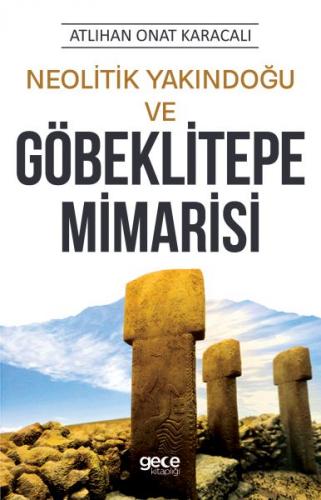 ATLIHAN ONAT KARACALI

NEOLİTİK YAKINDOĞU
VE
GÖBEKLİTEPE
MİMARİSİ

gece
kitaplığı